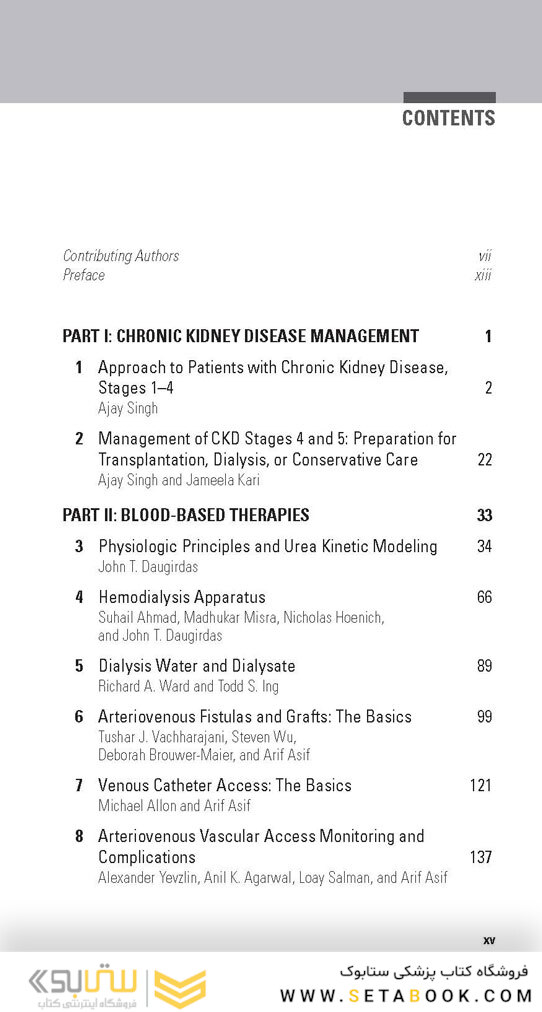 CONTENTS

Contributing Authors vii
Preface xiii

PART I: CHRONIC KIDNEY DISEASE MANAGEMENT 1

1 Approach to Patients with Chronic Kidney Disease, Stages 1–4 2
Ajay Singh

2 Management of CKD Stages 4 and 5: Preparation for Transplantation, Dialysis, or Conservative Care 22
Ajay Singh and Jameela Kari

PART II: BLOOD-BASED THERAPIES 33

3 Physiologic Principles and Urea Kinetic Modeling 34
John T. Daugirdas

4 Hemodialysis Apparatus 66
Suhail Ahmad, Madhukar Misra, Nicholas Hoenich, and John T. Daugirdas

5 Dialysis Water and Dialysate 89
Richard A. Ward and Todd S. Ing

6 Arteriovenous Fistulas and Grafts: The Basics 99
Tushar J. Vachharajani, Steven Wu, Deborah Brouwer-Maier, and Arif Asif

7 Venous Catheter Access: The Basics 121
Michael Allon and Arif Asif

8 Arteriovenous Vascular Access Monitoring and Complications 137
Alexander Yevzlin, Anil K. Agarwal, Loay Salman, and Arif Asif

xv

ستابوک
فروشگاه اینترنتی کتاب

فروشگاه کتاب پزشکی ستابوک
WWW.SETABOOK.COM